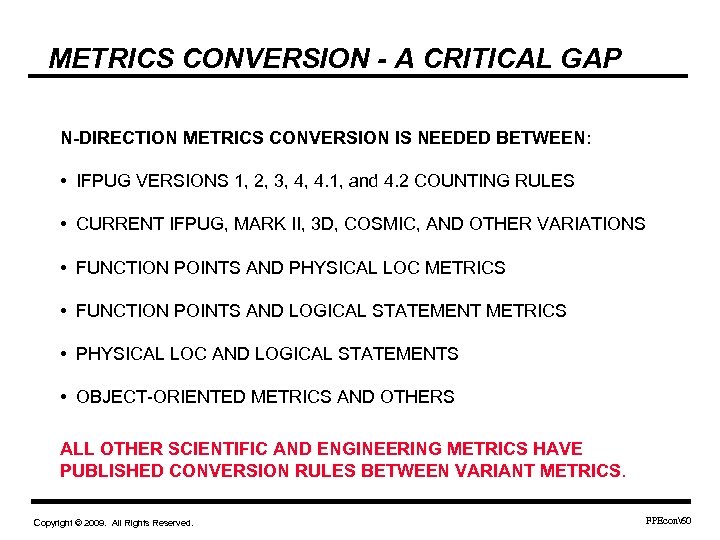 METRICS CONVERSION - A CRITICAL GAP

N-DIRECTION METRICS CONVERSION IS NEEDED BETWEEN:

• IFPUG VERSIONS 1, 2, 3, 4, 4.1, and 4.2 COUNTING RULES

• CURRENT IFPUG, MARK II, 3D, COSMIC, AND OTHER VARIATIONS

• FUNCTION POINTS AND PHYSICAL LOC METRICS

• FUNCTION POINTS AND LOGICAL STATEMENT METRICS

• PHYSICAL LOC AND LOGICAL STATEMENTS

• OBJECT-ORIENTED METRICS AND OTHERS

ALL OTHER SCIENTIFIC AND ENGINEERING METRICS HAVE PUBLISHED CONVERSION RULES BETWEEN VARIANT METRICS.

Copyright © 2009. All Rights Reserved.

FPEcon\60